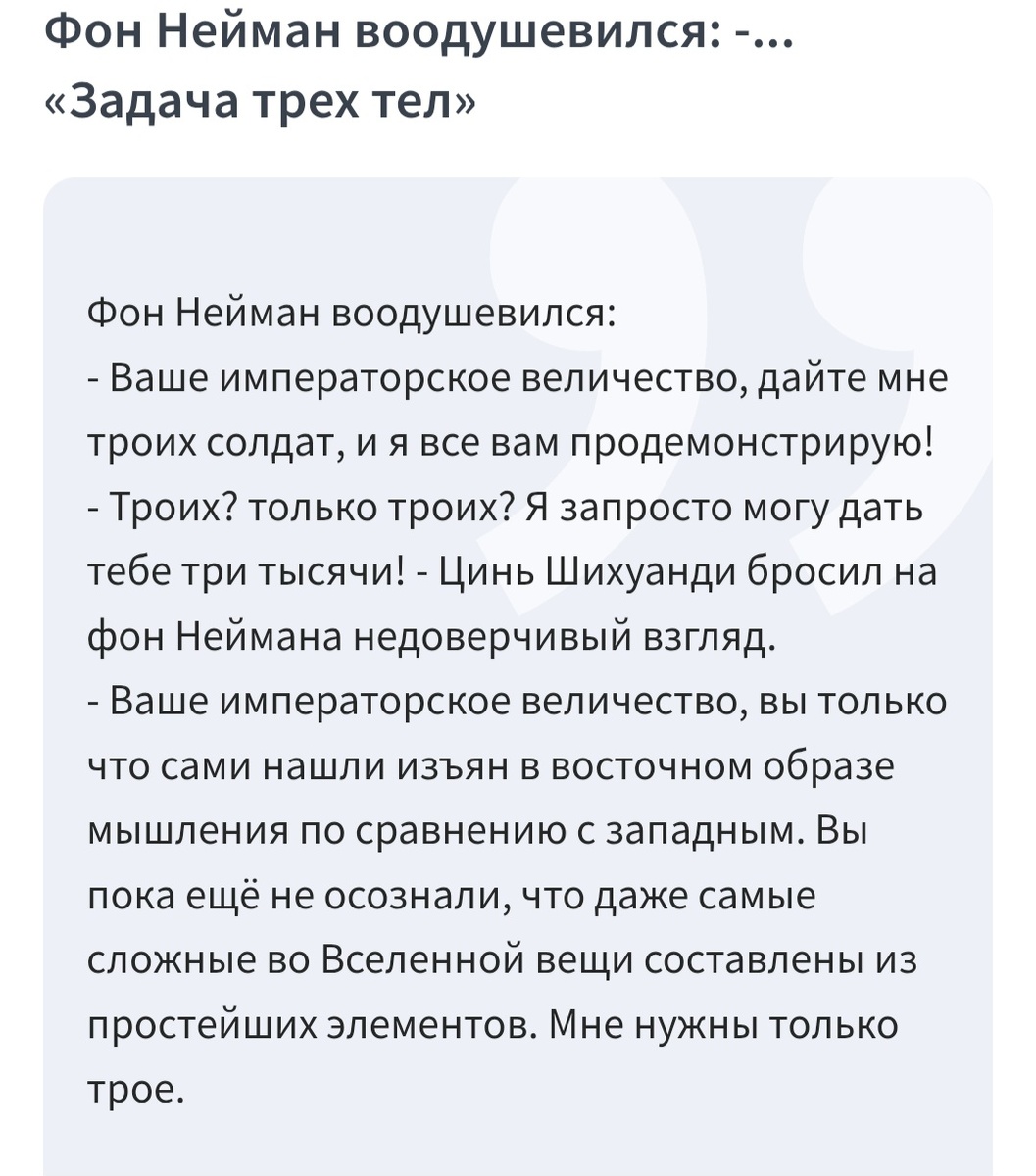 Фон Нейман воодушевился: -... «Задача трех тел»

Фон Нейман воодушевился:
- Ваше императорское величество, дайте мне троих солдат, и я все вам продемонстрирую!
- Троих? только троих? Я запросто могу дать тебе три тысячи! - Цинь Шихуанди бросил на фон Неймана недоверчивый взгляд.
- Ваше императорское величество, вы только что сами нашли изъян в восточном образе мышления по сравнению с западным. Вы пока ещё не осознали, что даже самые сложные во Вселенной вещи составлены из простейших элементов. Мне нужны только трое.